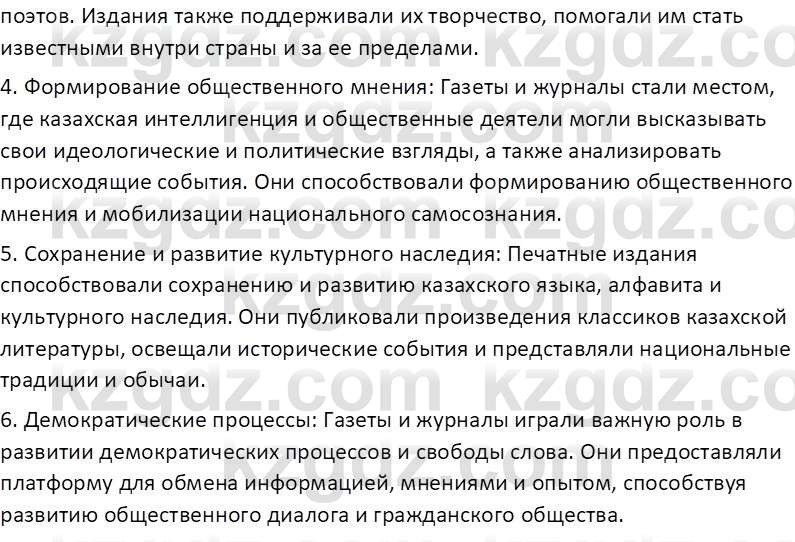 поэтов. Издания также поддерживали их творчество, помогали им стать известными внутри страны и за ее пределами.

4. Формирование общественного мнения: Газеты и журналы стали местом, где казахская интеллигенция и общественные деятели могли высказывать свои идеологические и политические взгляды, а также анализировать происходящие события. Они способствовали формированию общественного мнения и мобилизации национального самосознания.

5. Сохранение и развитие культурного наследия: Печатные издания способствовали сохранению и развитию казахского языка, алфавита и культурного наследия. Они публиковали произведения классиков казахской литературы, освещали исторические события и представляли национальные традиции и обычаи.

6. Демократические процессы: Газеты и журналы играли важную роль в развитии демократических процессов и свободы слова. Они предоставляли платформу для обмена информацией, мнениями и опытом, способствуя развитию общественного диалога и гражданского общества.

kzgdz.com kzgdz.com kzgdz.com kzgdz.com kzgdz.com kzgdz.com kzgdz.com kzgdz.com